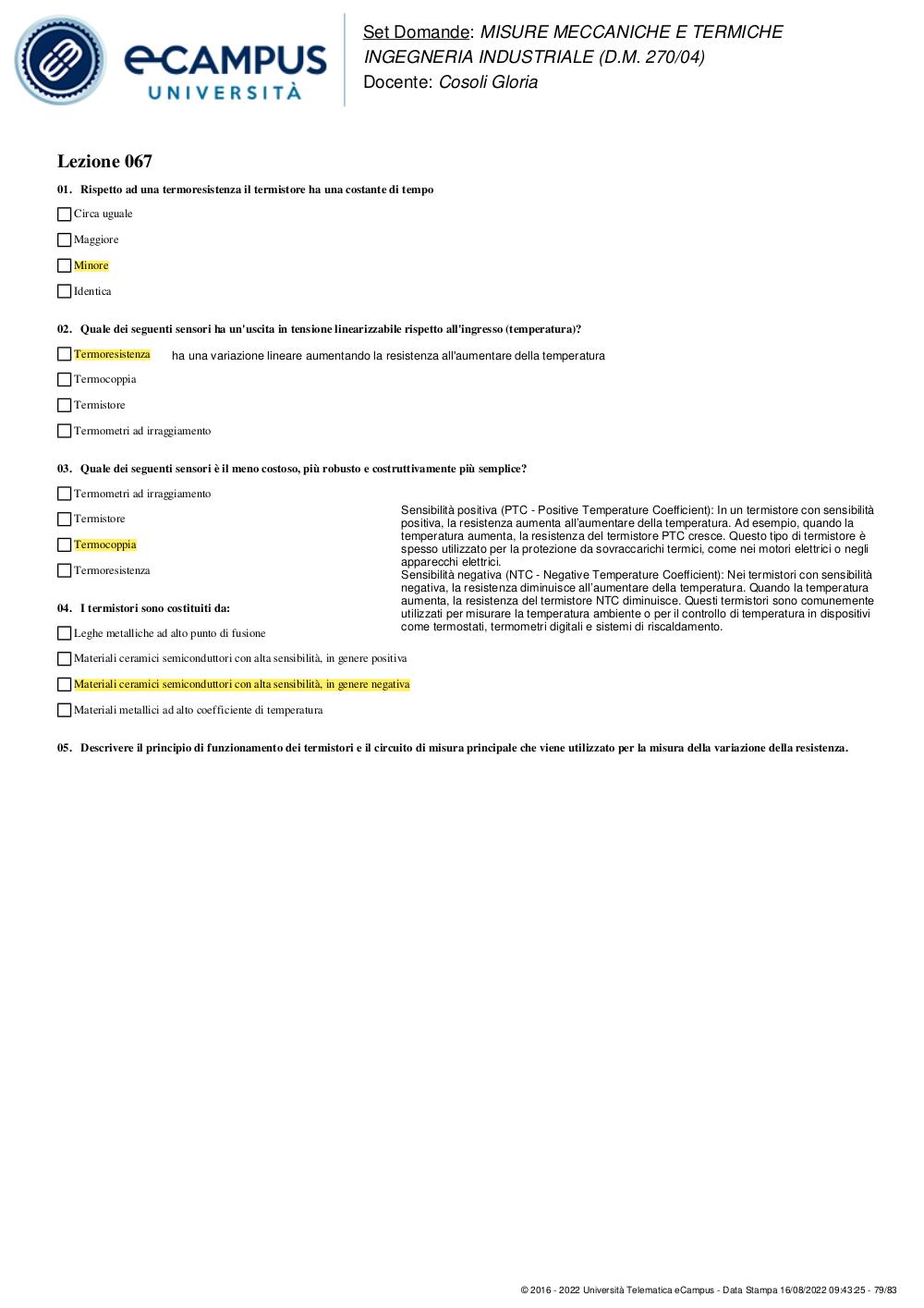 eCAMPUS UNIVERSITÀ

Set Domande: MISURE MECCANICHE E TERMICHE INGEGNERIA INDUSTRIALE (D.M. 270/04)
Docente: Cosoli Gloria

Lezione 067

01. Rispetto ad una termoresistenza il termistore ha una costante di tempo

Circa uguale

Maggiore

Minore

Identica

02. Quale dei seguenti sensori ha un'uscita in tensione linearizzabile rispetto all'ingresso (temperatura)?

Termoresistenza ha una variazione lineare aumentando la resistenza all'aumentare della temperatura

Termocoppia

Termistore

Termometri ad irraggiamento

03. Quale dei seguenti sensori è il meno costoso, più robusto e costruttivamente più semplice?

Termometri ad irraggiamento

Termistore

Termocoppia

Termoresistenza

Sensibilità positiva (PTC - Positive Temperature Coefficient): In un termistore con sensibilità positiva, la resistenza aumenta all'aumentare della temperatura. Ad esempio, quando la temperatura aumenta, la resistenza del termistore PTC cresce. Questo tipo di termistore è spesso utilizzato per la protezione da sovraccarichi termici, come nei motori elettrici o negli apparecchi elettrici.
Sensibilità negativa (NTC - Negative Temperature Coefficient): Nei termistori con sensibilità negativa, la resistenza diminuisce all'aumentare della temperatura. Quando la temperatura aumenta, la resistenza del termistore NTC diminuisce. Questi termistori sono comunemente utilizzati per misurare la temperatura ambiente o per il controllo di temperatura in dispositivi come termostati, termometri digitali e sistemi di riscaldamento.

04. I termistori sono costituiti da:

Leghe metalliche ad alto punto di fusione

Materiali ceramici semiconduttori con alta sensibilità, in genere positiva

Materiali ceramici semiconduttori con alta sensibilità, in genere negativa

Materiali metallici ad alto coefficiente di temperatura

05. Descrivere il principio di funzionamento dei termistori e il circuito di misura principale che viene utilizzato per la misura della variazione della resistenza.

© 2016 - 2022 Università Telematica eCampus - Data Stampa 16/08/2022 09:43:25 - 79/83